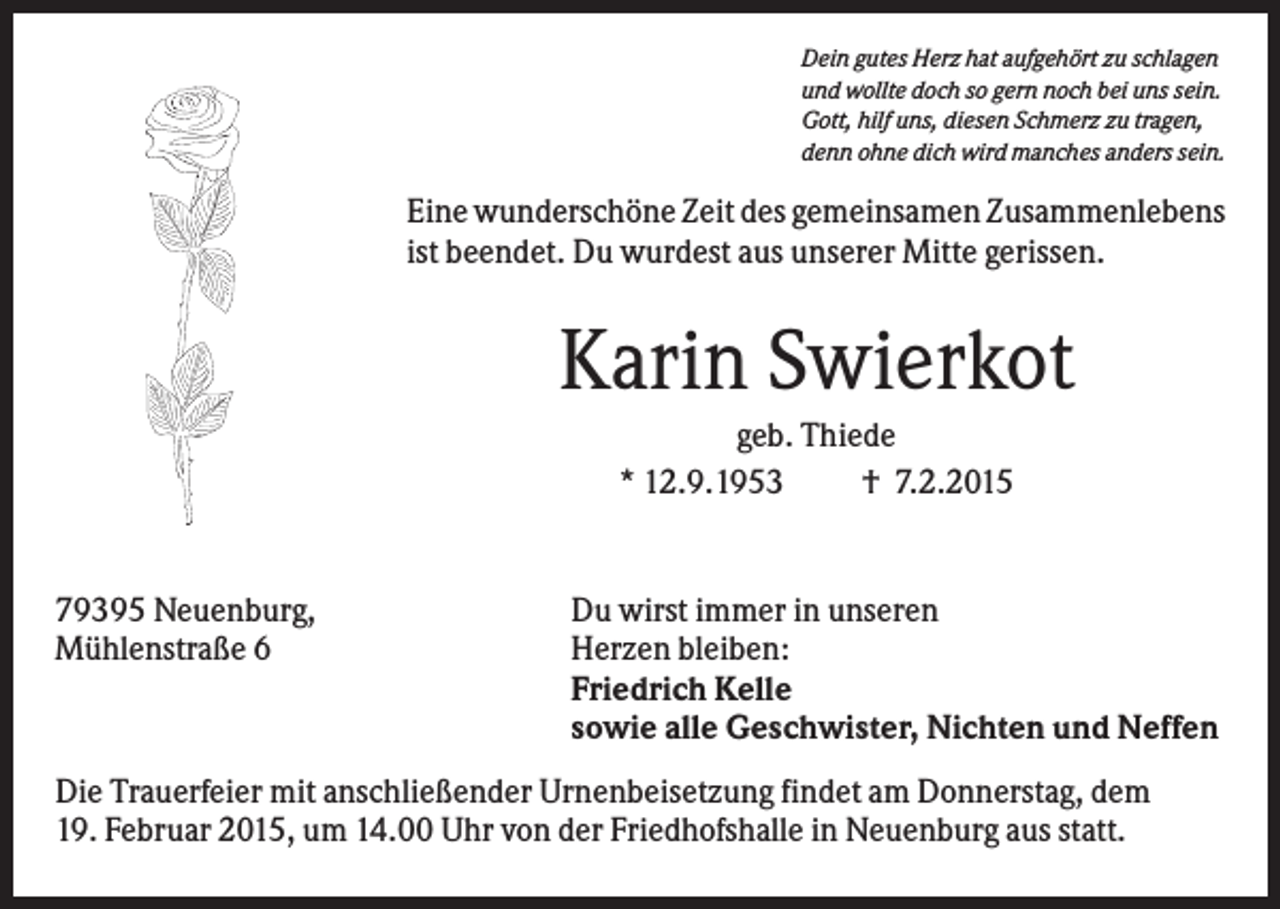 Dein gutes Herz hat aufgehört zu schlagen
und wollte doch so gern noch bei uns sein.
Gott, hilf uns, diesen Schmerz zu tragen,
denn ohne dich wird manches anders sein.

Eine wunderschöne Zeit des gemeinsamen Zusammenlebens ist beendet. Du wurdest aus unserer Mitte gerissen.

Karin Swierkot

geb. Thiede

* 12.9.1953 † 7.2.2015

79395 Neuenburg,
Mühlenstraße 6

Du wirst immer in unseren Herzen bleiben:
Friedrich Kelle
sowie alle Geschwister, Nichten und Neffen

Die Trauerfeier mit anschließender Urnenbeisetzung findet am Donnerstag, dem 19. Februar 2015, um 14.00 Uhr von der Friedhofshalle in Neuenburg aus statt.